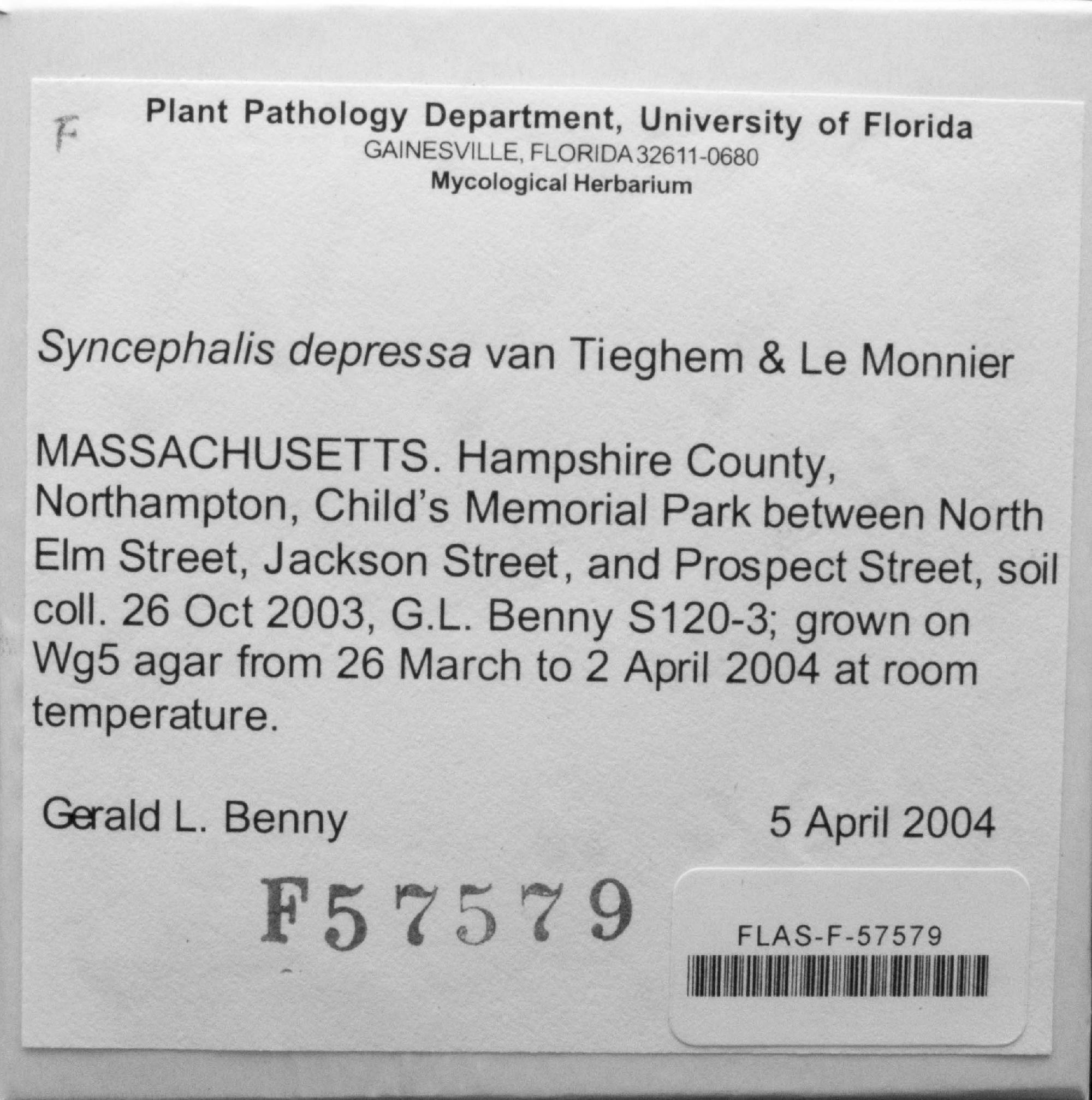 F

Plant Pathology Department, University of Florida
GAINESVILLE, FLORIDA 32611-0680
Mycological Herbarium

Syncephalis depressa van Tieghem & Le Monnier

MASSACHUSETTS. Hampshire County, Northampton, Child's Memorial Park between North Elm Street, Jackson Street, and Prospect Street, soil coll. 26 Oct 2003, G.L. Benny S120-3; grown on Wg5 agar from 26 March to 2 April 2004 at room temperature.

Gerald L. Benny

5 April 2004

F57579

FLAS-F-57579